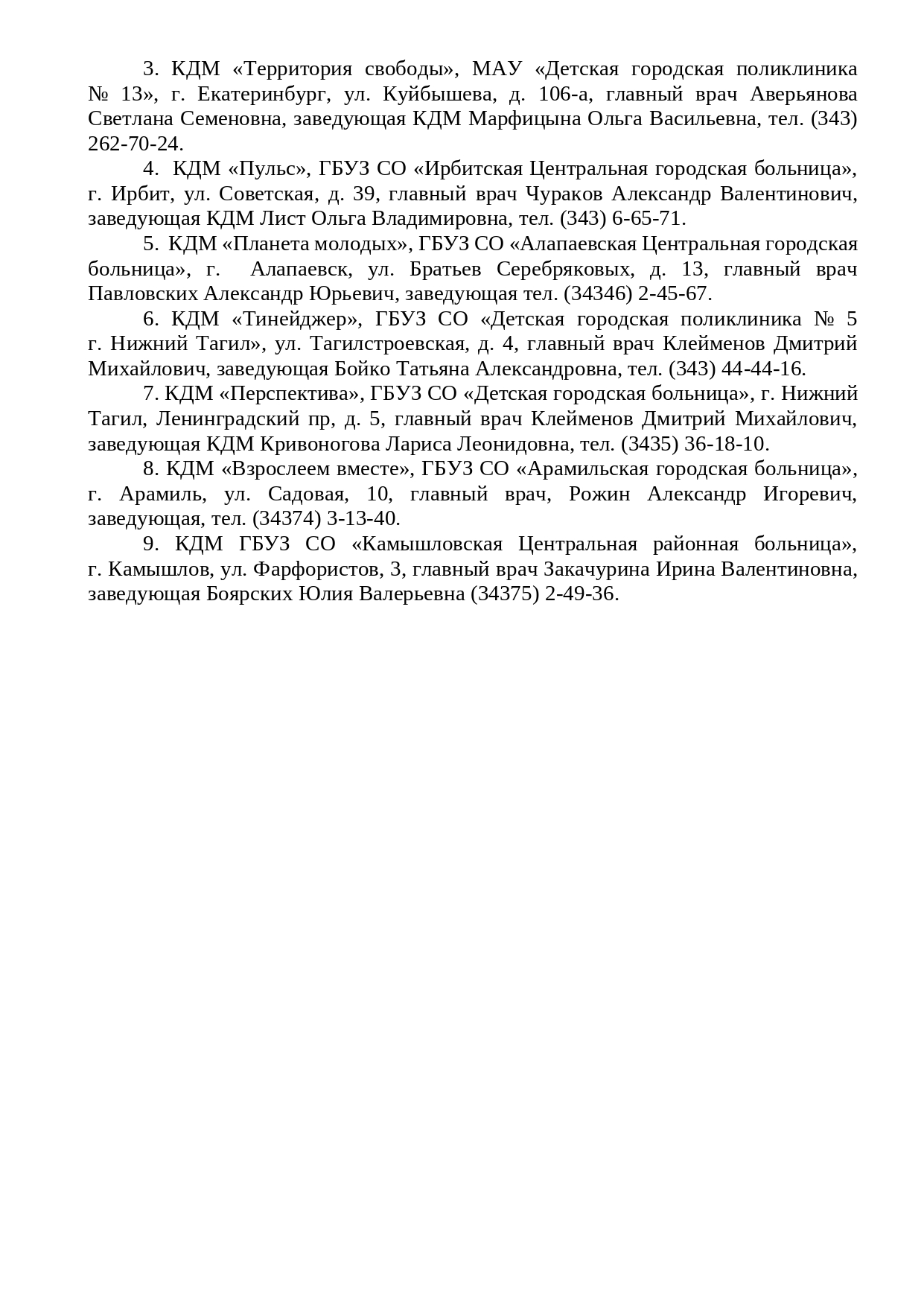 3. КДМ «Территория свободы», МАУ «Детская городская поликлиника № 13», г. Екатеринбург, ул. Куйбышева, д. 106-а, главный врач Аверьянова Светлана Семеновна, заведующая КДМ Марфицына Ольга Васильевна, тел. (343) 262-70-24.

4. КДМ «Пульс», ГБУЗ СО «Ирбитская Центральная городская больница», г. Ирбит, ул. Советская, д. 39, главный врач Чураков Александр Валентинович, заведующая КДМ Лист Ольга Владимировна, тел. (343) 6-65-71.

5. КДМ «Планета молодых», ГБУЗ СО «Алапаевская Центральная городская больница», г. Алапаевск, ул. Братьев Серебряковых, д. 13, главный врач Павловских Александр Юрьевич, заведующая тел. (34346) 2-45-67.

6. КДМ «Тинейджер», ГБУЗ СО «Детская городская поликлиника № 5 г. Нижний Тагил», ул. Тагилстроевская, д. 4, главный врач Клейменов Дмитрий Михайлович, заведующая Бойко Татьяна Александровна, тел. (343) 44-44-16.

7. КДМ «Перспектива», ГБУЗ СО «Детская городская больница», г. Нижний Тагил, Ленинградский пр, д. 5, главный врач Клейменов Дмитрий Михайлович, заведующая КДМ Кривоногова Лариса Леонидовна, тел. (3435) 36-18-10.

8. КДМ «Взрослеем вместе», ГБУЗ СО «Арамильская городская больница», г. Арамиль, ул. Садовая, 10, главный врач, Рожин Александр Игоревич, заведующая, тел. (34374) 3-13-40.

9. КДМ ГБУЗ СО «Камышловская Центральная районная больница», г. Камышлов, ул. Фарфористов, 3, главный врач Закачурина Ирина Валентиновна, заведующая Боярских Юлия Валерьевна (34375) 2-49-36.